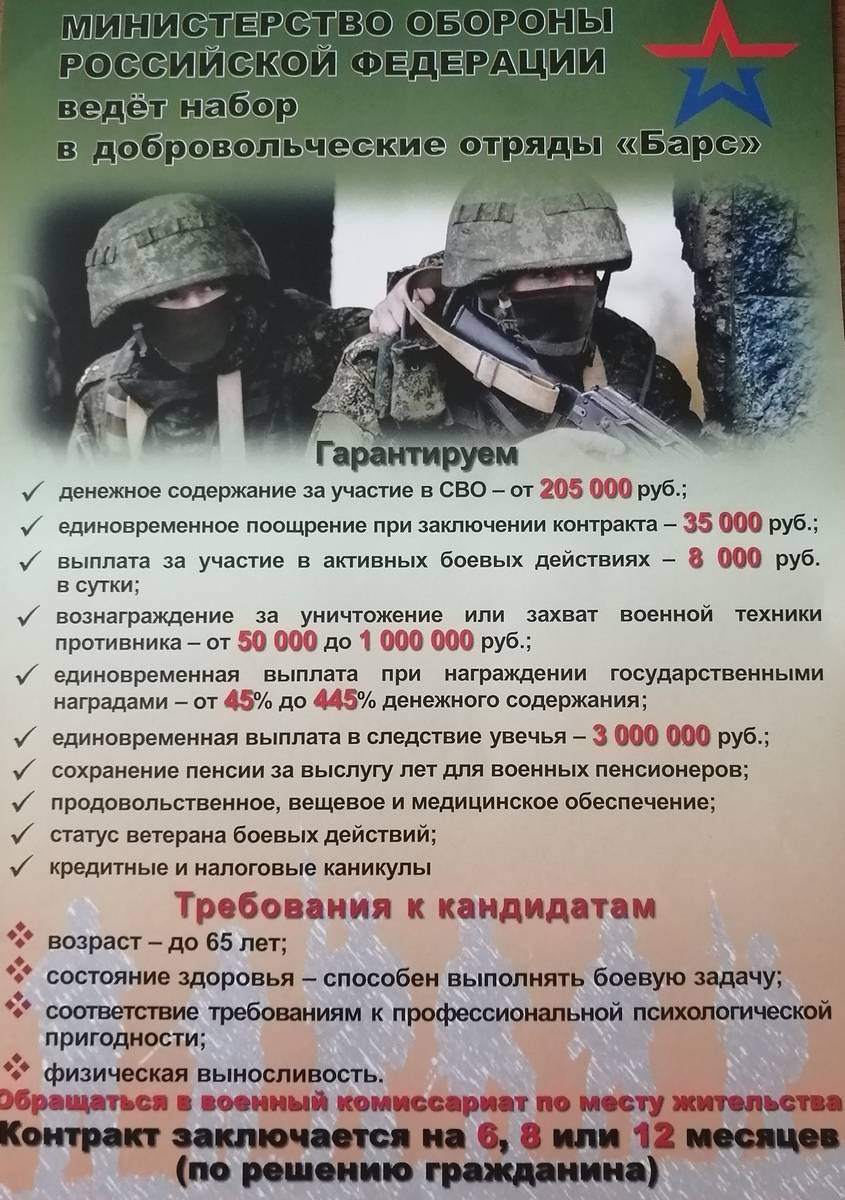 МИНИСТЕРСТВО ОБОРОНЫ РОССИЙСКОЙ ФЕДЕРАЦИИ
ведёт набор
в добровольческие отряды «Барс»

Гарантируем

✓ денежное содержание за участие в СВО – от 205 000 руб.;
✓ единовременное поощрение при заключении контракта – 35 000 руб.;
✓ выплата за участие в активных боевых действиях – 8 000 руб. в сутки;
✓ вознаграждение за уничтожение или захват военной техники противника – от 50 000 до 1 000 000 руб.;
✓ единовременная выплата при награждении государственными наградами – от 45% до 445% денежного содержания;
✓ единовременная выплата в следствие увечья – 3 000 000 руб.;
✓ сохранение пенсии за выслугу лет для военных пенсионеров;
✓ продовольственное, вещевое и медицинское обеспечение;
✓ статус ветерана боевых действий;
✓ кредитные и налоговые каникулы

Требования к кандидатам

❖ возраст – до 65 лет;
❖ состояние здоровья – способен выполнять боевую задачу;
❖ соответствие требованиям к профессиональной психологической пригодности;
❖ физическая выносливость.

Обращаться в военный комиссариат по месту жительства
Контракт заключается на 6, 8 или 12 месяцев (по решению гражданина)